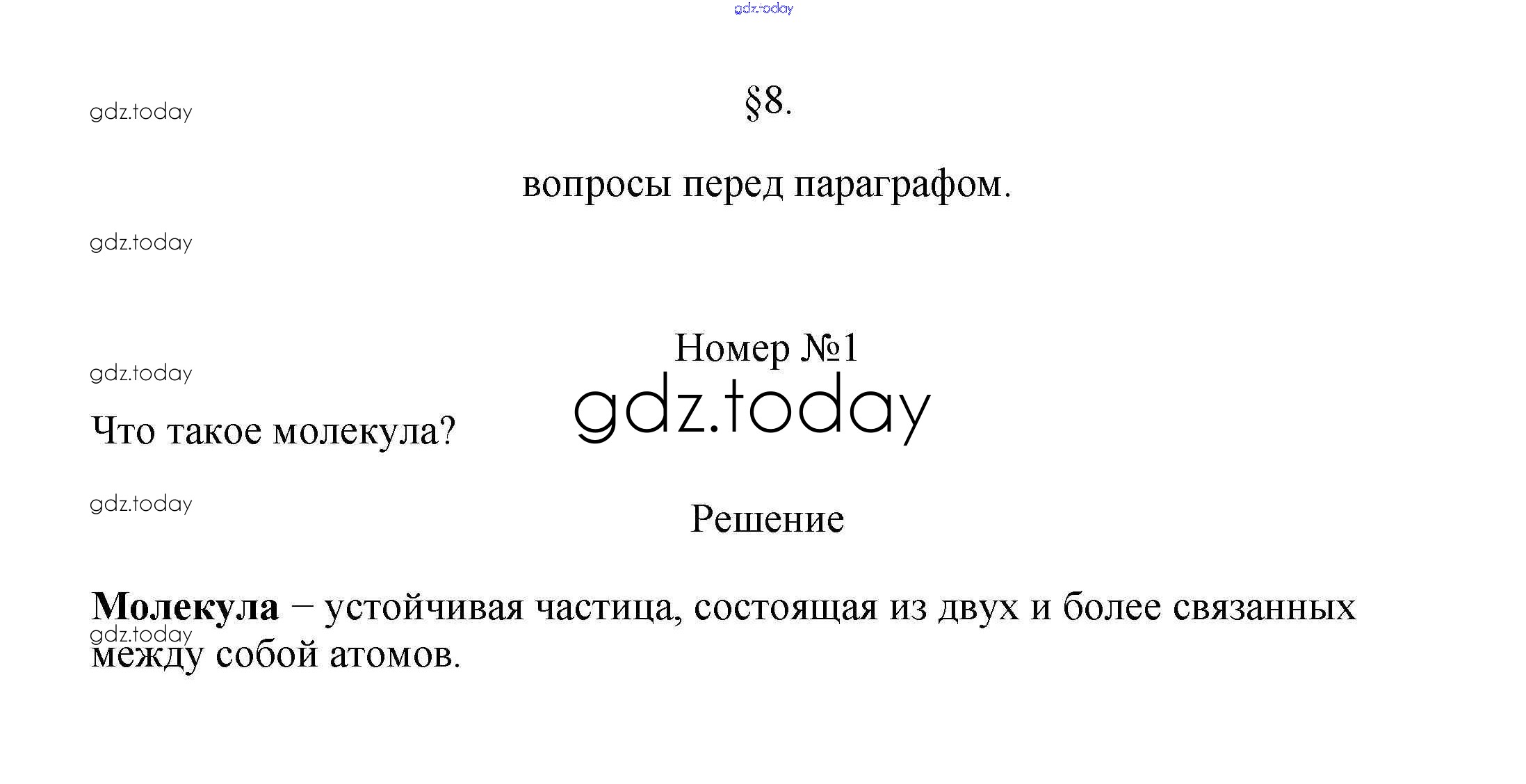 §8.

вопросы перед параграфом.

Номер №1

Что такое молекула?

Решение

Молекула – устойчивая частица, состоящая из двух и более связанных между собой атомов.

gdz.today